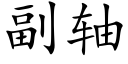 副轴